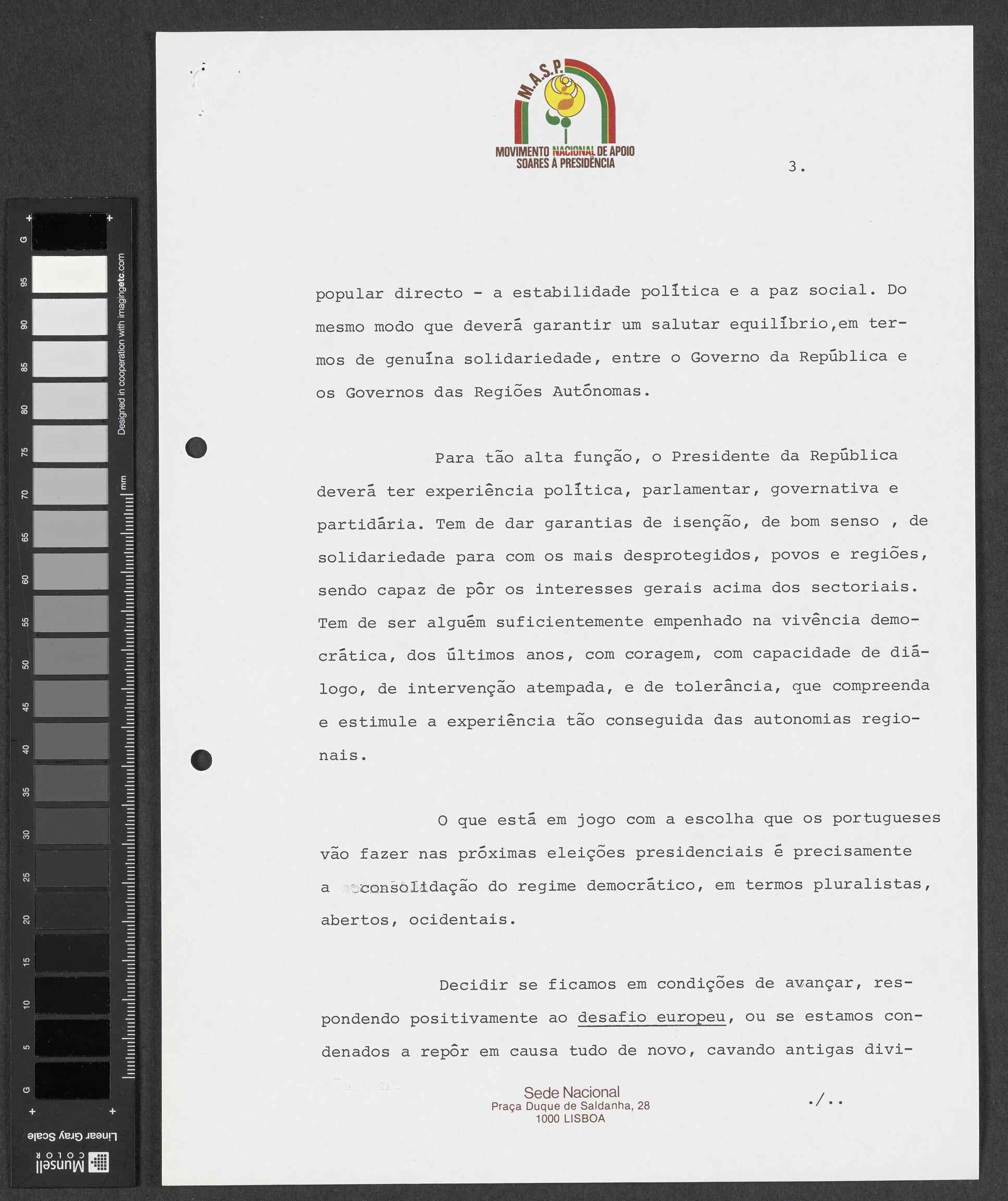 G 95 90 85 80 75 70 65 60 55 50 45 40 35 30 25 20 15 10 5 G

Designed in cooperation with imagingetc.com

mm

Linear Gray Scale

Munsell COLOR

M.A.S.P.

MOVIMENTO NACIONAL DE APOIO SOARES À PRESIDÊNCIA

3.

popular directo - a estabilidade política e a paz social. Do mesmo modo que deverá garantir um salutar equilíbrio,em termos de genuína solidariedade, entre o Governo da República e os Governos das Regiões Autónomas.

Para tão alta função, o Presidente da República deverá ter experiência política, parlamentar, governativa e partidária. Tem de dar garantias de isenção, de bom senso , de solidariedade para com os mais desprotegidos, povos e regiões, sendo capaz de pôr os interesses gerais acima dos sectoriais. Tem de ser alguém suficientemente empenhado na vivência democrática, dos últimos anos, com coragem, com capacidade de diálogo, de intervenção atempada, e de tolerância, que compreenda e estimule a experiência tão conseguida das autonomias regionais.

O que está em jogo com a escolha que os portugueses vão fazer nas próximas eleições presidenciais é precisamente a consolidação do regime democrático, em termos pluralistas, abertos, ocidentais.

Decidir se ficamos em condições de avançar, respondendo positivamente ao desafio europeu, ou se estamos condenados a repôr em causa tudo de novo, cavando antigas divi-

Sede Nacional
Praça Duque de Saldanha, 28
1000 LISBOA

./..